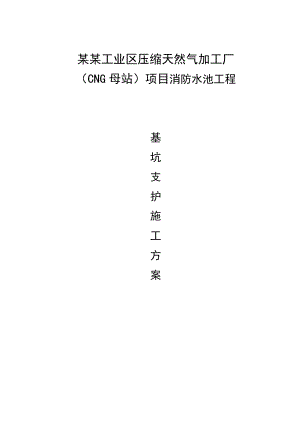 某某工业区压缩天然气加工厂
（CNG 母站）项目消防水池工程

基
坑
支
护
施
工
方
案